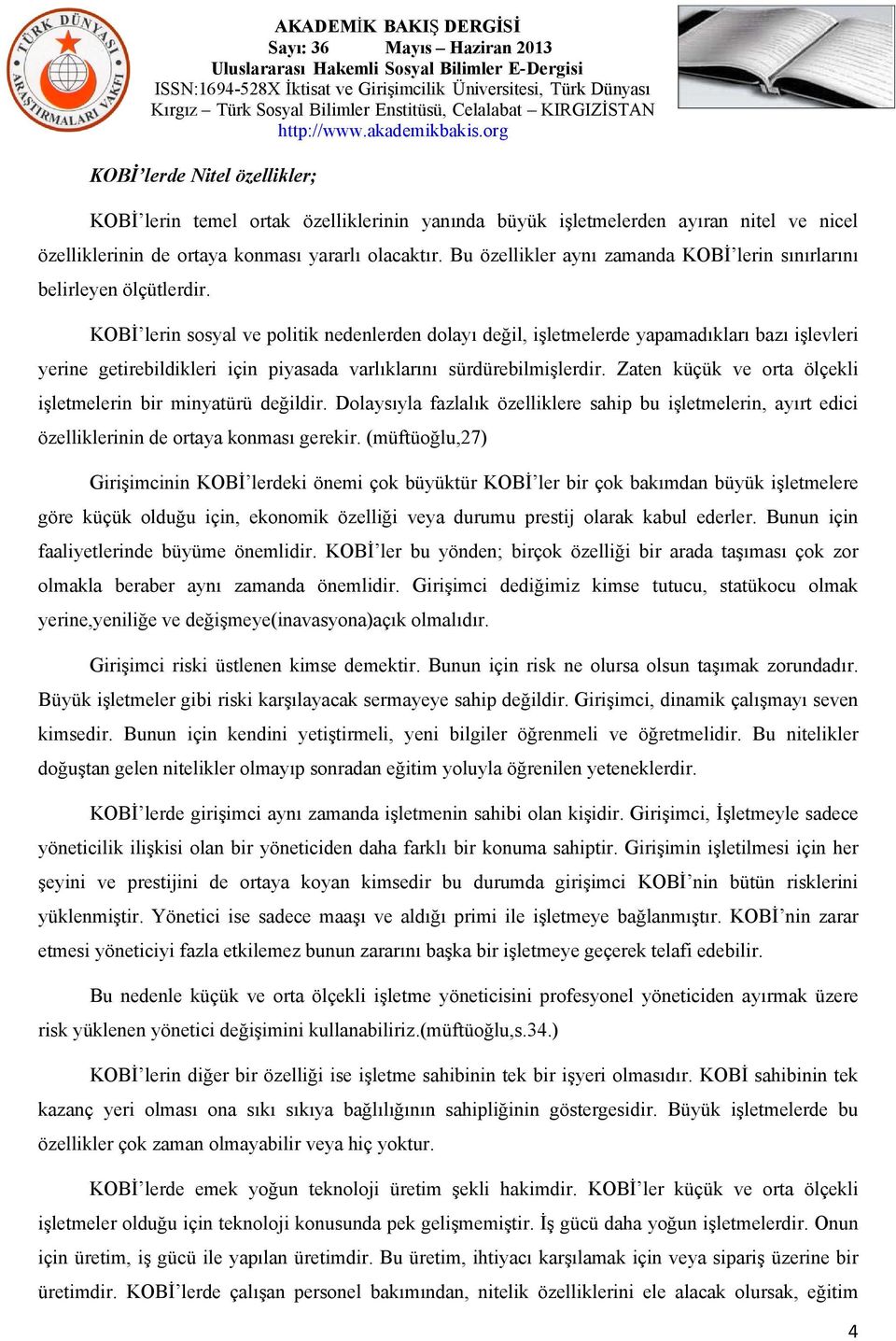 TÜRK DÜNYASI ARAŞTIRMALARI VAKFI

AKADEMİK BAKIŞ DERGİSİ
Sayı: 36 Mayıs – Haziran 2013
Uluslararası Hakemli Sosyal Bilimler E-Dergisi
ISSN:1694-528X İktisat ve Girişimcilik Üniversitesi, Türk Dünyası Kırgız – Türk Sosyal Bilimler Enstitüsü, Celalabat – KIRGIZİSTAN
http://www.akademikbakis.org

KOBİ'lerde Nitel özellikler;

KOBİ'lerin temel ortak özelliklerinin yanında büyük işletmelerden ayıran nitel ve nicel özelliklerinin de ortaya konması yararlı olacaktır. Bu özellikler aynı zamanda KOBİ'lerin sınırlarını belirleyen ölçütlerdir.

KOBİ'lerin sosyal ve politik nedenlerden dolayı değil, işletmelerde yapamadıkları bazı işlevleri yerine getirebildikleri için piyasada varlıklarını sürdürebilmişlerdir. Zaten küçük ve orta ölçekli işletmelerin bir minyatürü değildir. Dolaysıyla fazlalık özelliklere sahip bu işletmelerin, ayırt edici özelliklerinin de ortaya konması gerekir. (müftüoğlu,27)

Girişimcinin KOBİ'lerdeki önemi çok büyüktür KOBİ'ler bir çok bakımdan büyük işletmelere göre küçük olduğu için, ekonomik özelliği veya durumu prestij olarak kabul ederler. Bunun için faaliyetlerinde büyüme önemlidir. KOBİ'ler bu yönden; birçok özelliği bir arada taşıması çok zor olmakla beraber aynı zamanda önemlidir. Girişimci dediğimiz kimse tutucu, statükocu olmak yerine,yeniliğe ve değişmeye(inavasyona)açık olmalıdır.

Girişimci riski üstlenen kimse demektir. Bunun için risk ne olursa olsun taşımak zorundadır. Büyük işletmeler gibi riski karşılayacak sermayeye sahip değildir. Girişimci, dinamik çalışmayı seven kimsedir. Bunun için kendini yetiştirmeli, yeni bilgiler öğrenmeli ve öğretmelidir. Bu nitelikler doğuştan gelen nitelikler olmayıp sonradan eğitim yoluyla öğrenilen yeteneklerdir.

KOBİ'lerde girişimci aynı zamanda işletmenin sahibi olan kişidir. Girişimci, İşletmeyle sadece yöneticilik ilişkisi olan bir yöneticiden daha farklı bir konuma sahiptir. Girişimin işletilmesi için her şeyini ve prestijini de ortaya koyan kimsedir bu durumda girişimci KOBİ'nin bütün risklerini yüklenmiştir. Yönetici ise sadece maaşı ve aldığı primi ile işletmeye bağlanmıştır. KOBİ'nin zarar etmesi yöneticiyi fazla etkilemez bunun zararını başka bir işletmeye geçerek telafi edebilir.

Bu nedenle küçük ve orta ölçekli işletme yöneticisini profesyonel yöneticiden ayırmak üzere risk yüklenen yönetici değişimini kullanabiliriz.(müftüoğlu,s.34.)

KOBİ'lerin diğer bir özelliği ise işletme sahibinin tek bir işyeri olmasıdır. KOBİ sahibinin tek kazanç yeri olması ona sıkı sıkıya bağlılığının sahipliğinin göstergesidir. Büyük işletmelerde bu özellikler çok zaman olmayabilir veya hiç yoktur.

KOBİ'lerde emek yoğun teknoloji üretim şekli hakimdir. KOBİ'ler küçük ve orta ölçekli işletmeler olduğu için teknoloji konusunda pek gelişmemiştir. İş gücü daha yoğun işletmelerdir. Onun için üretim, iş gücü ile yapılan üretimdir. Bu üretim, ihtiyacı karşılamak için veya sipariş üzerine bir üretimdir. KOBİ'lerde çalışan personel bakımından, nitelik özelliklerini ele alacak olursak, eğitim

4